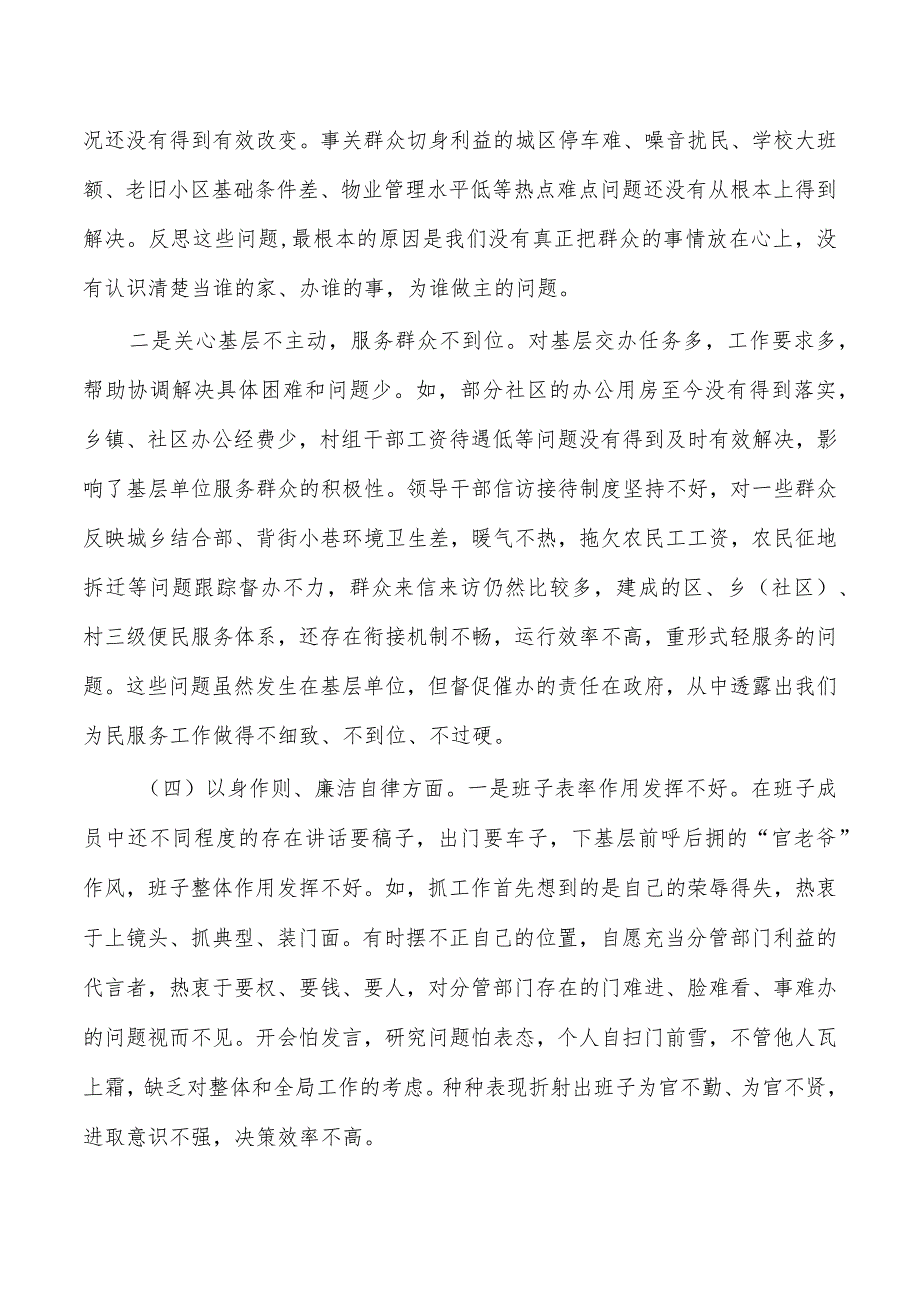 况还没有得到有效改变。事关群众切身利益的城区停车难、噪音扰民、学校大班额、老旧小区基础条件差、物业管理水平低等热点难点问题还没有从根本上得到解决。反思这些问题，最根本的原因是我们没有真正把群众的事情放在心上，没有认识清楚当谁的家、办谁的事，为谁做主的问题。

二是关心基层不主动，服务群众不到位。对基层交办任务多，工作要求多，帮助协调解决具体困难和问题少。如，部分社区的办公用房至今没有得到落实，乡镇、社区办公经费少，村组干部工资待遇低等问题没有得到及时有效解决，影响了基层单位服务群众的积极性。领导干部信访接待制度坚持不好，对一些群众反映城乡结合部、背街小巷环境卫生差，暖气不热，拖欠农民工工资，农民征地拆迁等问题跟踪督办不力，群众来信来访仍然比较多，建成的区、乡（社区）、村三级便民服务体系，还存在衔接机制不畅，运行效率不高，重形式轻服务的问题。这些问题虽然发生在基层单位，但督促催办的责任在政府，从中透露出我们为民服务工作做得不细致、不到位、不过硬。

（四）以身作则、廉洁自律方面。一是班子表率作用发挥不好。在班子成员中还不同程度的存在讲话要稿子，出门要车子，下基层前呼后拥的“官老爷”作风，班子整体作用发挥不好。如，抓工作首先想到的是自己的荣辱得失，热衷于上镜头、抓典型、装门面。有时摆不正自己的位置，自愿充当分管部门利益的代言者，热衷于要权、要钱、要人，对分管部门存在的门难进、脸难看、事难办的问题视而不见。开会怕发言，研究问题怕表态，个人自扫门前雪，不管他人瓦上霜，缺乏对整体和全局工作的考虑。种种表现折射出班子为官不勤、为官不贤，进取意识不强，决策效率不高。